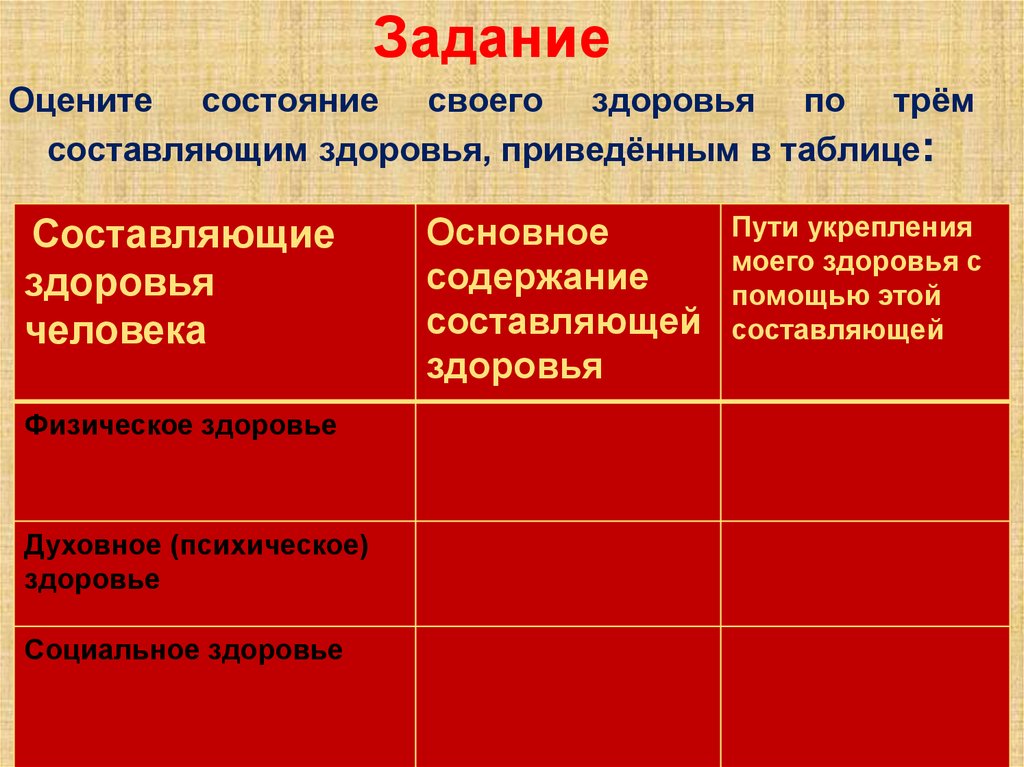 Задание

Оцените состояние своего здоровья по трём составляющим здоровья, приведённым в таблице:

| Составляющие здоровья человека | Основное содержание составляющей здоровья | Пути укрепления моего здоровья с помощью этой составляющей |
|---|---|---|
| Физическое здоровье | | |
| Духовное (психическое) здоровье | | |
| Социальное здоровье | | |